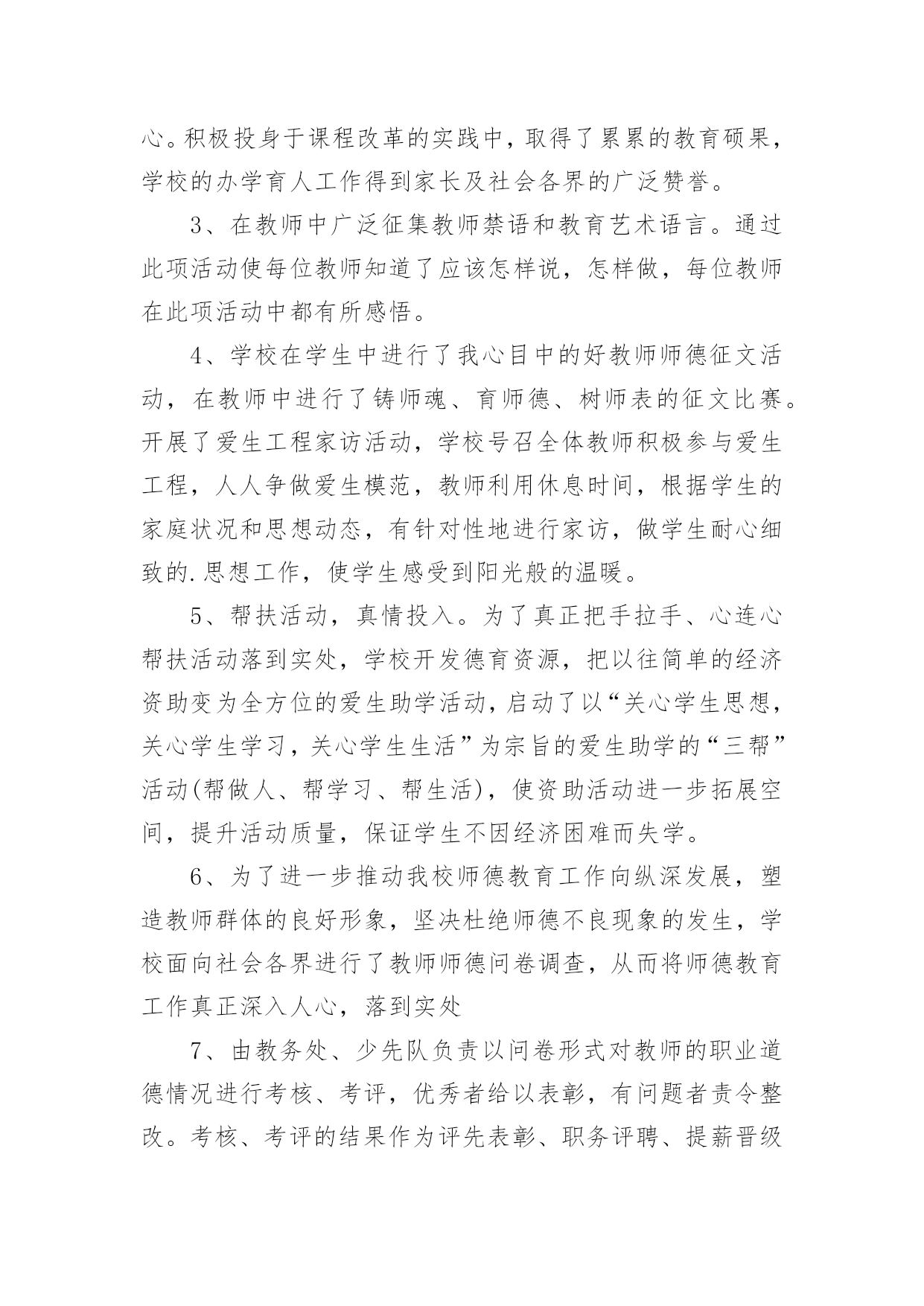 心。积极投身于课程改革的实践中，取得了累累的教育硕果，学校的办学育人工作得到家长及社会各界的广泛赞誉。

3、在教师中广泛征集教师禁语和教育艺术语言。通过此项活动使每位教师知道了应该怎样说，怎样做，每位教师在此项活动中都有所感悟。

4、学校在学生中进行了我心目中的好教师师德征文活动，在教师中进行了铸师魂、育师德、树师表的征文比赛。开展了爱生工程家访活动，学校号召全体教师积极参与爱生工程，人人争做爱生模范，教师利用休息时间，根据学生的家庭状况和思想动态，有针对性地进行家访，做学生耐心细致的.思想工作，使学生感受到阳光般的温暖。

5、帮扶活动，真情投入。为了真正把手拉手、心连心帮扶活动落到实处，学校开发德育资源，把以往简单的经济资助变为全方位的爱生助学活动，启动了以“关心学生思想，关心学生学习，关心学生生活”为宗旨的爱生助学的“三帮”活动(帮做人、帮学习、帮生活)，使资助活动进一步拓展空间，提升活动质量，保证学生不因经济困难而失学。

6、为了进一步推动我校师德教育工作向纵深发展，塑造教师群体的良好形象，坚决杜绝师德不良现象的发生，学校面向社会各界进行了教师师德问卷调查，从而将师德教育工作真正深入人心，落到实处

7、由教务处、少先队负责以问卷形式对教师的职业道德情况进行考核、考评，优秀者给以表彰，有问题者责令整改。考核、考评的结果作为评先表彰、职务评聘、提薪晋级